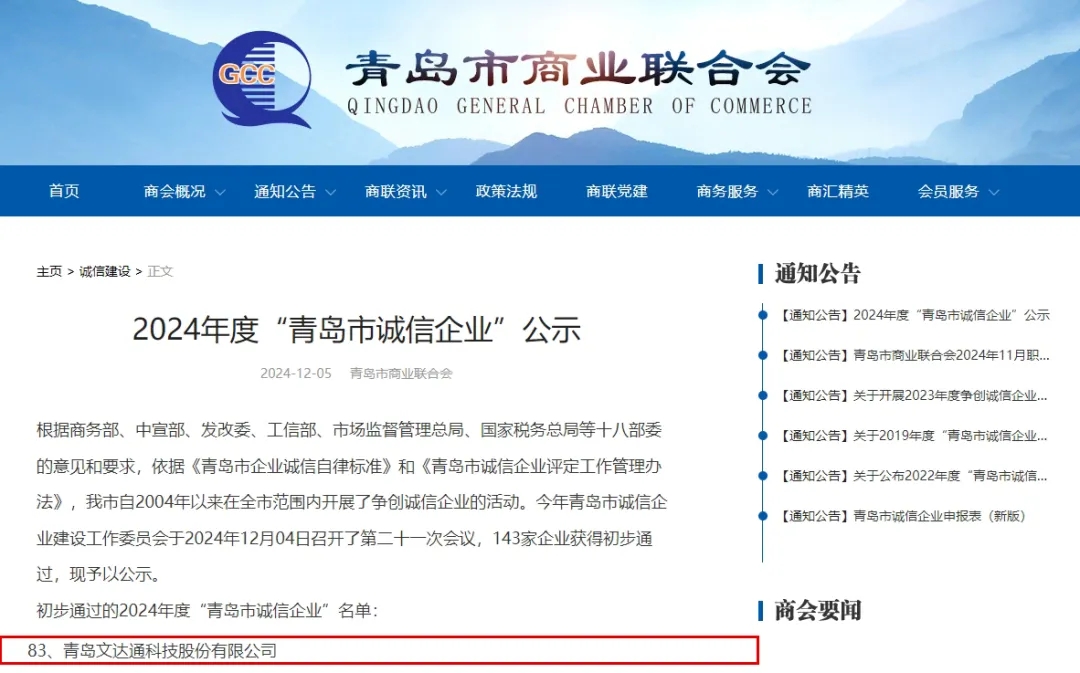 GCC

青岛市商业联合会
QINGDAO GENERAL CHAMBER OF COMMERCE

首页　商会概况　通知公告　商联资讯　政策法规　商联党建　商务服务　商汇精英　会员服务

主页 > 诚信建设 > 正文

2024年度“青岛市诚信企业”公示

2024-12-05　青岛市商业联合会

根据商务部、中宣部、发改委、工信部、市场监督管理总局、国家税务总局等十八部委的意见和要求，依据《青岛市企业诚信自律标准》和《青岛市诚信企业评定工作管理办法》，我市自2004年以来在全市范围内开展了争创诚信企业的活动。今年青岛市诚信企业建设工作委员会于2024年12月04日召开了第二十一次会议，143家企业获得初步通过，现予以公示。

初步通过的2024年度“青岛市诚信企业”名单：

83、青岛文达通科技股份有限公司

通知公告

【通知公告】2024年度“青岛市诚信企业”公示

【通知公告】青岛市商业联合会2024年11月职...

【通知公告】关于开展2023年度争创诚信企业...

【通知公告】关于2019年度“青岛市诚信企业...

【通知公告】关于公布2022年度“青岛市诚信...

【通知公告】青岛市诚信企业申报表（新版）

商会要闻